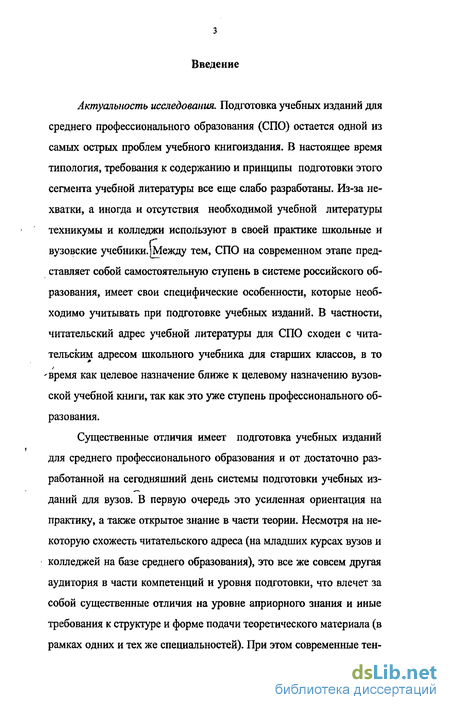 3

Введение

Актуальность исследования. Подготовка учебных изданий для среднего профессионального образования (СПО) остается одной из самых острых проблем учебного книгоиздания. В настоящее время типология, требования к содержанию и принципы подготовки этого сегмента учебной литературы все еще слабо разработаны. Из-за нехватки, а иногда и отсутствия необходимой учебной литературы техникумы и колледжи используют в своей практике школьные и вузовские учебники. Между тем, СПО на современном этапе представляет собой самостоятельную ступень в системе российского образования, имеет свои специфические особенности, которые необходимо учитывать при подготовке учебных изданий. В частности, читательский адрес учебной литературы для СПО сходен с читательским адресом школьного учебника для старших классов, в то время как целевое назначение ближе к целевому назначению вузовской учебной книги, так как это уже ступень профессионального образования.

Существенные отличия имеет подготовка учебных изданий для среднего профессионального образования и от достаточно разработанной на сегодняшний день системы подготовки учебных изданий для вузов. В первую очередь это усиленная ориентация на практику, а также открытое знание в части теории. Несмотря на некоторую схожесть читательского адреса (на младших курсах вузов и колледжей на базе среднего образования), это все же совсем другая аудитория в части компетенций и уровня подготовки, что влечет за собой существенные отличия на уровне априорного знания и иные требования к структуре и форме подачи теоретического материала (в рамках одних и тех же специальностей). При этом современные тен-

dsLib.net
библиотека диссертаций